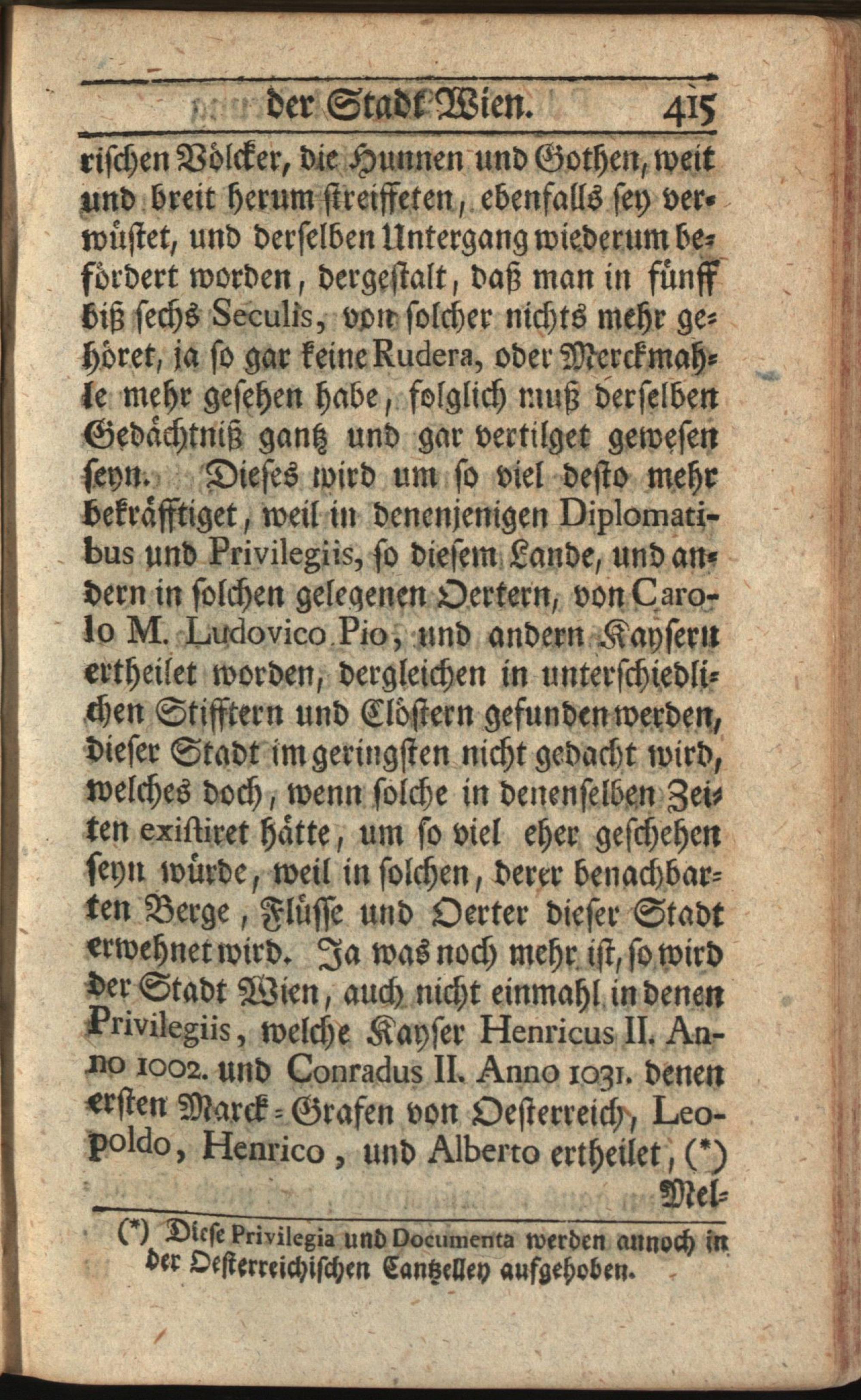 der Stadt Wien. 415

rischen Völcker, die Hunnen und Gothen, weit und breit herum streiffeten, ebenfalls sey verwüstet, und derselben Untergang wiederum befördert worden, dergestalt, daß man in fünff biß sechs Seculis, von solcher nichts mehr gehöret, ja so gar keine Rudera, oder Merckmahle mehr gesehen habe, folglich muß derselben Gedächtniß gantz und gar vertilget gewesen seyn. Dieses wird um so viel desto mehr bekräfftiget, weil in denenjenigen Diplomatibus und Privilegiis, so diesem Lande, und andern in solchen gelegenen Oertern, von Carolo M. Ludovico Pio, und andern Kaysern ertheilet worden, dergleichen in unterschiedlichen Stifftern und Clöstern gefunden werden, dieser Stadt im geringsten nicht gedacht wird, welches doch, wenn solche in denenselben Zeiten existiret hätte, um so viel eher geschehen seyn würde, weil in solchen, derer benachbarten Berge, Flüsse und Oerter dieser Stadt erwehnet wird. Ja was noch mehr ist, so wird der Stadt Wien, auch nicht einmahl in denen Privilegiis, welche Kayser Henricus II. Anno 1002. und Conradus II. Anno 1031. denen ersten Marck-Grafen von Oesterreich, Leopoldo, Henrico, und Alberto ertheilet, (*) Mel-

(*) Diese Privilegia und Documenta werden annoch in der Oesterreichischen Cantzelley aufgehoben.